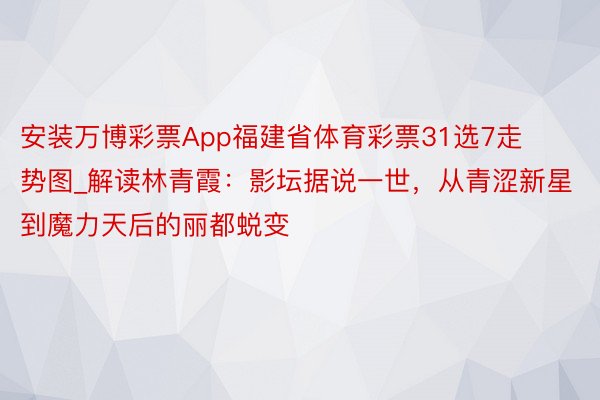 安装万博彩票App福建省体育彩票31选7走势图_解读林青霞：影坛据说一世，从青涩新星到魔力天后的丽都蜕变